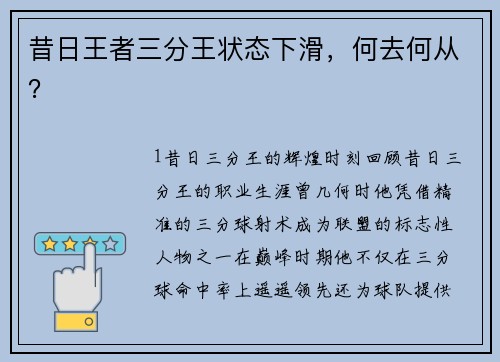 昔日王者三分王状态下滑，何去何从？

1昔日三分王的辉煌时刻回顾昔日三分王的职业生涯曾几何时他凭借精准的三分球射术成为联盟的标志性人物之一在巅峰时期他不仅在三分球命中率上遥遥领先还为球队提供